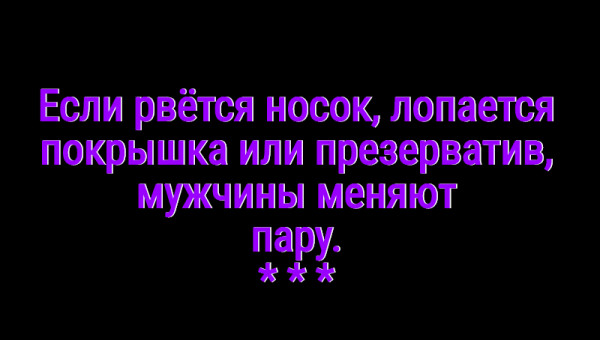 Если рвётся носок, лопается покрышка или презерватив, мужчины меняют пару.
***